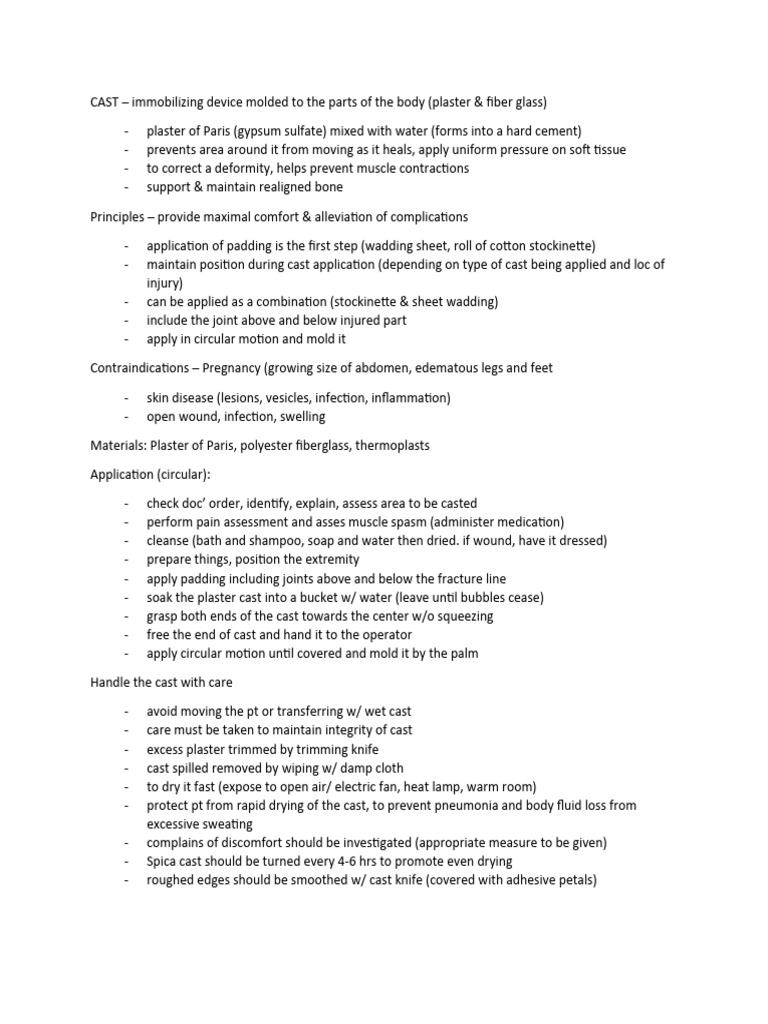 CAST – immobilizing device molded to the parts of the body (plaster & fiber glass)

- plaster of Paris (gypsum sulfate) mixed with water (forms into a hard cement)
- prevents area around it from moving as it heals, apply uniform pressure on soft tissue
- to correct a deformity, helps prevent muscle contractions
- support & maintain realigned bone

Principles – provide maximal comfort & alleviation of complications

- application of padding is the first step (wadding sheet, roll of cotton stockinette)
- maintain position during cast application (depending on type of cast being applied and loc of injury)
- can be applied as a combination (stockinette & sheet wadding)
- include the joint above and below injured part
- apply in circular motion and mold it

Contraindications – Pregnancy (growing size of abdomen, edematous legs and feet

- skin disease (lesions, vesicles, infection, inflammation)
- open wound, infection, swelling

Materials: Plaster of Paris, polyester fiberglass, thermoplasts

Application (circular):

- check doc' order, identify, explain, assess area to be casted
- perform pain assessment and asses muscle spasm (administer medication)
- cleanse (bath and shampoo, soap and water then dried. if wound, have it dressed)
- prepare things, position the extremity
- apply padding including joints above and below the fracture line
- soak the plaster cast into a bucket w/ water (leave until bubbles cease)
- grasp both ends of the cast towards the center w/o squeezing
- free the end of cast and hand it to the operator
- apply circular motion until covered and mold it by the palm

Handle the cast with care

- avoid moving the pt or transferring w/ wet cast
- care must be taken to maintain integrity of cast
- excess plaster trimmed by trimming knife
- cast spilled removed by wiping w/ damp cloth
- to dry it fast (expose to open air/ electric fan, heat lamp, warm room)
- protect pt from rapid drying of the cast, to prevent pneumonia and body fluid loss from excessive sweating
- complains of discomfort should be investigated (appropriate measure to be given)
- Spica cast should be turned every 4-6 hrs to promote even drying
- roughed edges should be smoothed w/ cast knife (covered with adhesive petals)